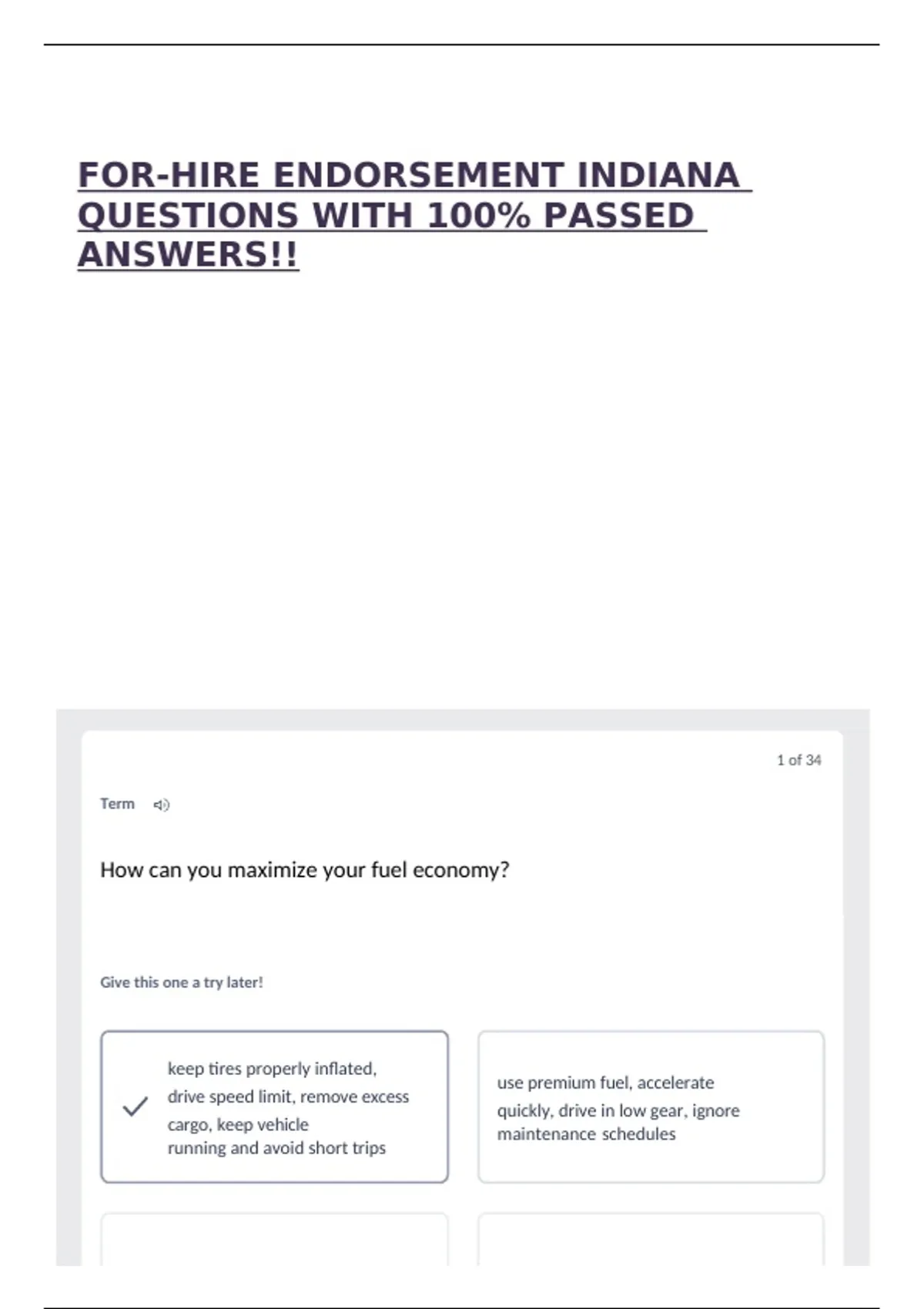 FOR-HIRE ENDORSEMENT INDIANA QUESTIONS WITH 100% PASSED ANSWERS!!

1 of 34

Term

How can you maximize your fuel economy?

Give this one a try later!

keep tires properly inflated, drive speed limit, remove excess cargo, keep vehicle running and avoid short trips

use premium fuel, accelerate quickly, drive in low gear, ignore maintenance schedules